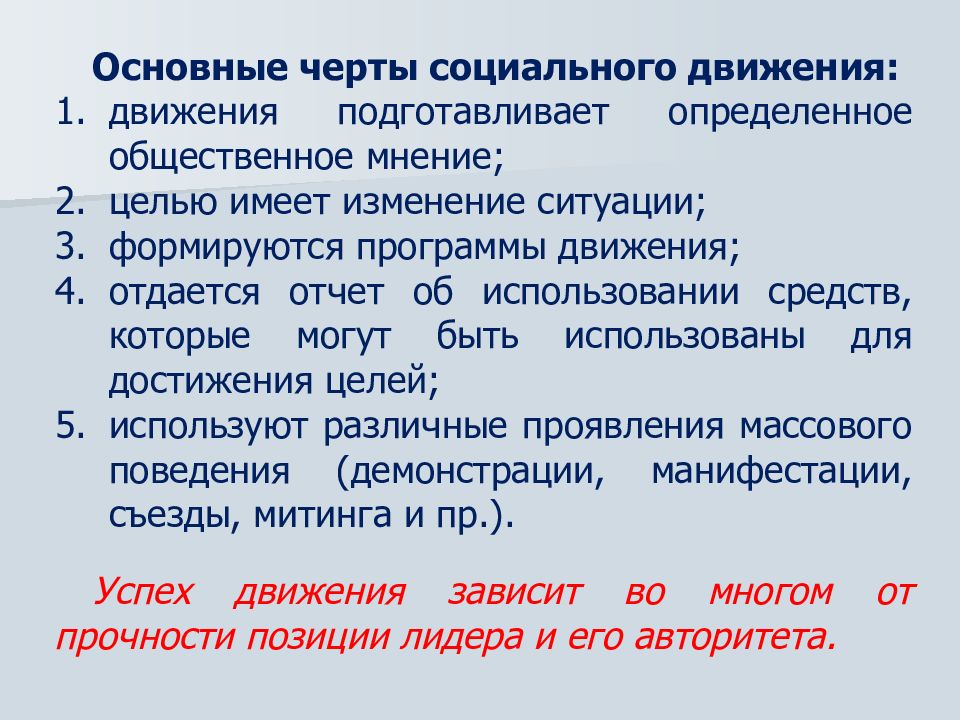 Основные черты социального движения:
1. движения подготавливает определенное общественное мнение;
2. целью имеет изменение ситуации;
3. формируются программы движения;
4. отдается отчет об использовании средств, которые могут быть использованы для достижения целей;
5. используют различные проявления массового поведения (демонстрации, манифестации, съезды, митинга и пр.).

Успех движения зависит во многом от прочности позиции лидера и его авторитета.